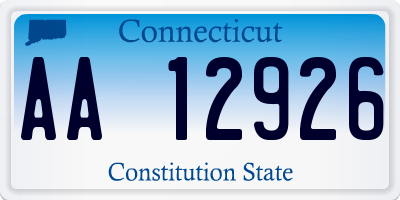 Connecticut

AA 12926

Constitution State